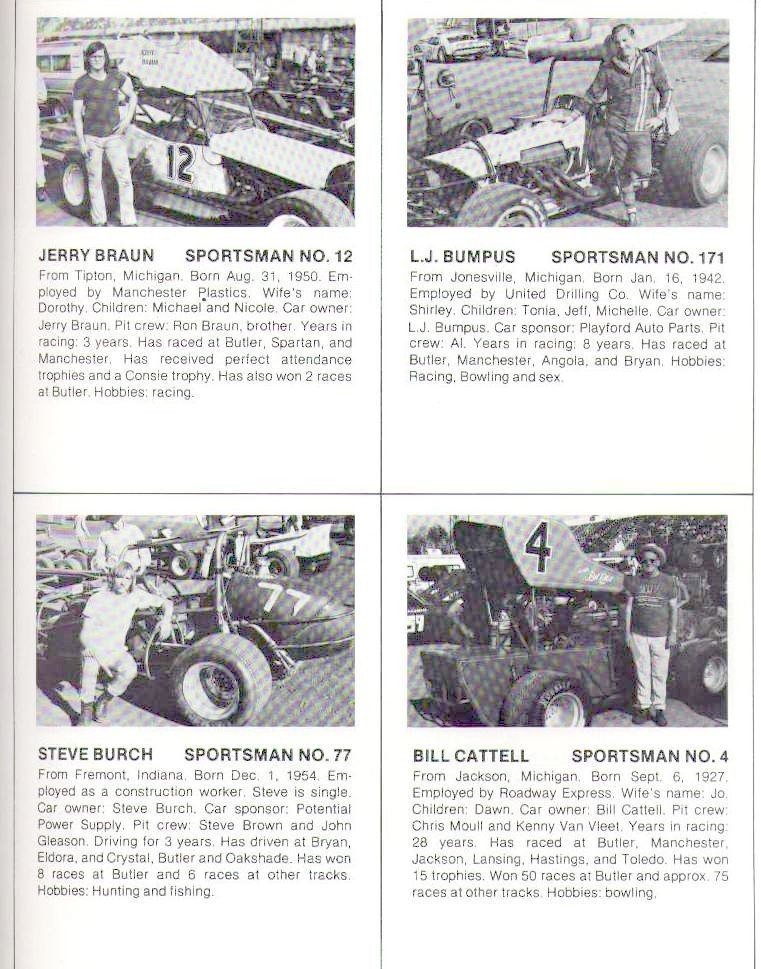 12

JERRY BRAUN SPORTSMAN NO. 12
From Tipton, Michigan. Born Aug. 31, 1950. Employed by Manchester Plastics. Wife's name: Dorothy. Children: Michael and Nicole. Car owner: Jerry Braun. Pit crew: Ron Braun, brother. Years in racing: 3 years. Has raced at Butler, Spartan, and Manchester. Has received perfect attendance trophies and a Consie trophy. Has also won 2 races at Butler. Hobbies: racing.

L.J. BUMPUS SPORTSMAN NO. 171
From Jonesville, Michigan. Born Jan. 16, 1942. Employed by United Drilling Co. Wife's name: Shirley. Children: Tonia, Jeff, Michelle. Car owner: L.J. Bumpus. Car sponsor: Playford Auto Parts. Pit crew: Al. Years in racing: 8 years. Has raced at Butler, Manchester, Angola, and Bryan. Hobbies: Racing, Bowling and sex.

77

STEVE BURCH SPORTSMAN NO. 77
From Fremont, Indiana. Born Dec. 1, 1954. Employed as a construction worker. Steve is single. Car owner: Steve Burch. Car sponsor: Potential Power Supply. Pit crew: Steve Brown and John Gleason. Driving for 3 years. Has driven at Bryan, Eldora, and Crystal, Butler and Oakshade. Has won 8 races at Butler and 6 races at other tracks. Hobbies: Hunting and fishing.

4

BILL CATTELL SPORTSMAN NO. 4
From Jackson, Michigan. Born Sept. 6, 1927. Employed by Roadway Express. Wife's name: Jo. Children: Dawn. Car owner: Bill Cattell. Pit crew: Chris Moull and Kenny Van Vleet. Years in racing: 28 years. Has raced at Butler, Manchester, Jackson, Lansing, Hastings, and Toledo. Has won 15 trophies. Won 50 races at Butler and approx. 75 races at other tracks. Hobbies: bowling.